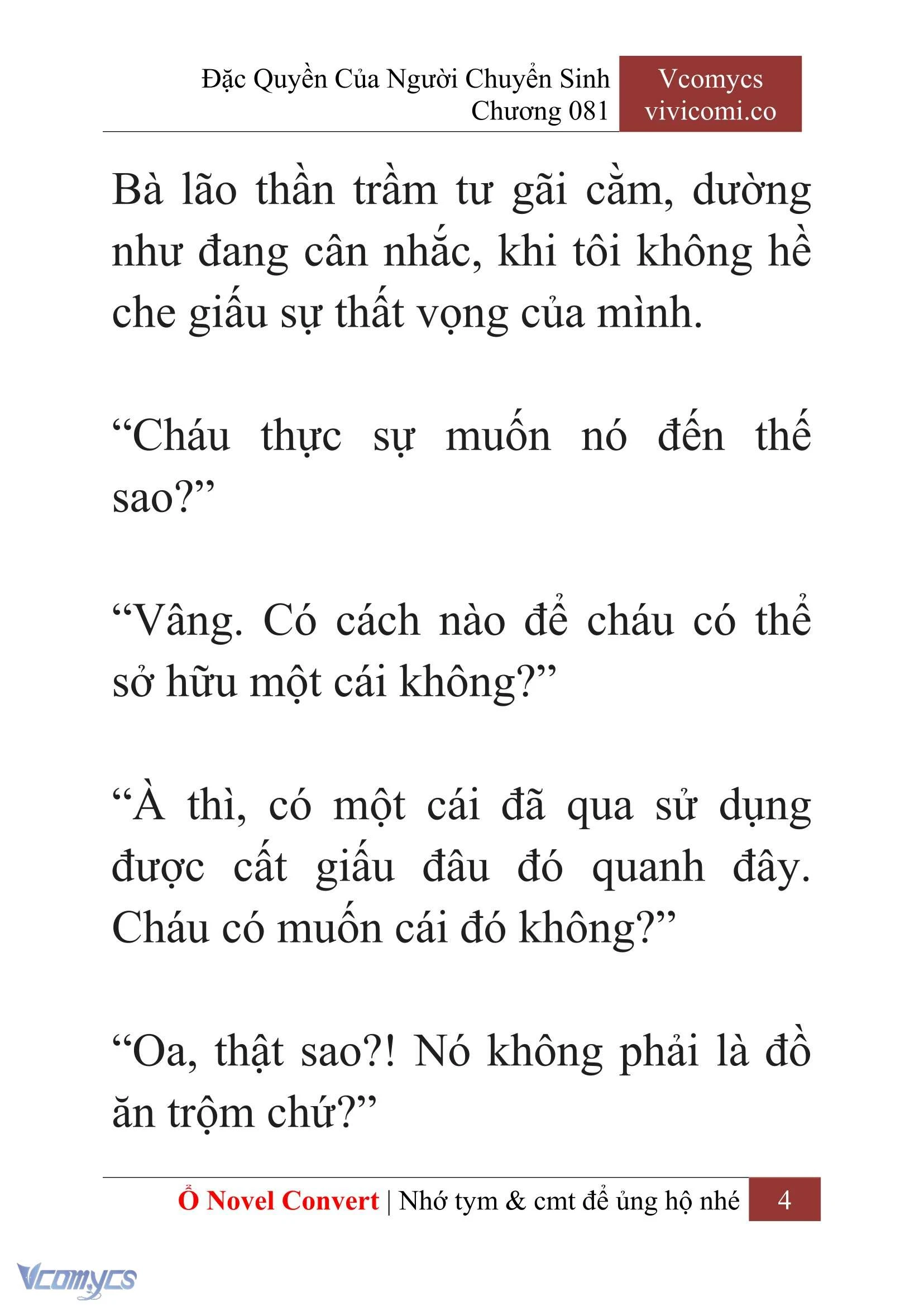 Đặc Quyền Của Người Chuyển Sinh
Chương 081

Vcomycs
vivicomi.co

Bà lão thần trầm tư gãi cằm, dường như đang cân nhắc, khi tôi không hề che giấu sự thất vọng của mình.

“Cháu thực sự muốn nó đến thế sao?”

“Vâng. Có cách nào để cháu có thể sở hữu một cái không?”

“À thì, có một cái đã qua sử dụng được cất giấu đâu đó quanh đây. Cháu có muốn cái đó không?”

“Oa, thật sao?! Nó không phải là đồ ăn trộm chứ?”

Ổ Novel Convert | Nhớ tym & cmt để ủng hộ nhé 4

Vcomycs